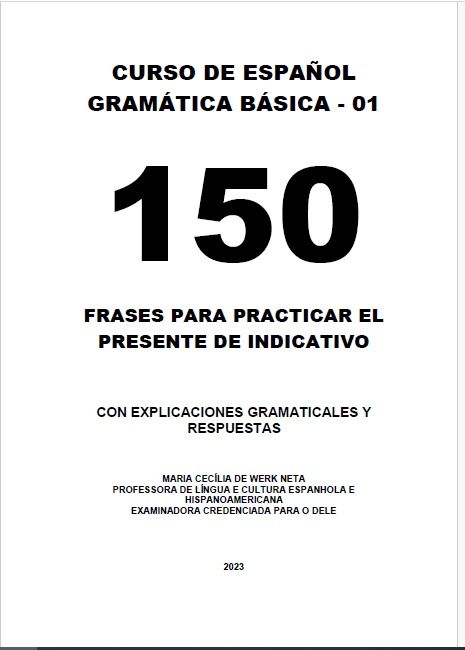 CURSO DE ESPAÑOL
GRAMÁTICA BÁSICA - 01

150

FRASES PARA PRACTICAR EL PRESENTE DE INDICATIVO

CON EXPLICACIONES GRAMATICALES Y RESPUESTAS

MARIA CECÍLIA DE WERK NETA
PROFESSORA DE LÍNGUA E CULTURA ESPANHOLA E HISPANOAMERICANA
EXAMINADORA CREDENCIADA PARA O DELE

2023